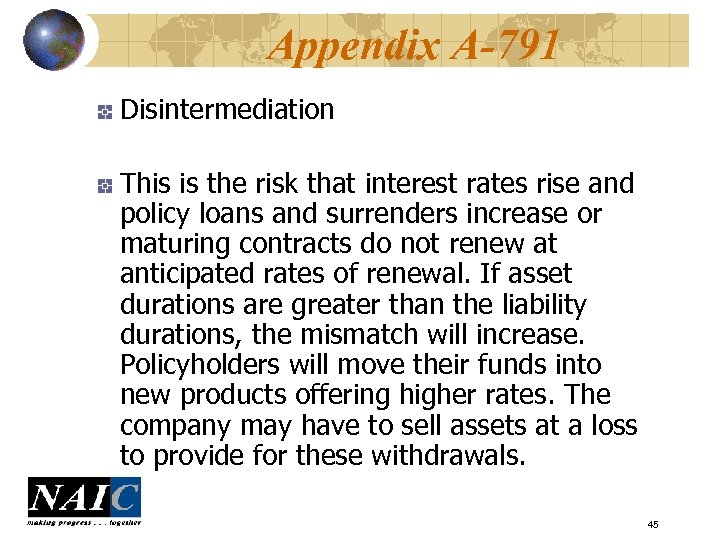 Appendix A-791

Disintermediation

This is the risk that interest rates rise and policy loans and surrenders increase or maturing contracts do not renew at anticipated rates of renewal. If asset durations are greater than the liability durations, the mismatch will increase. Policyholders will move their funds into new products offering higher rates. The company may have to sell assets at a loss to provide for these withdrawals.

NAIC
making progress . . . together

45